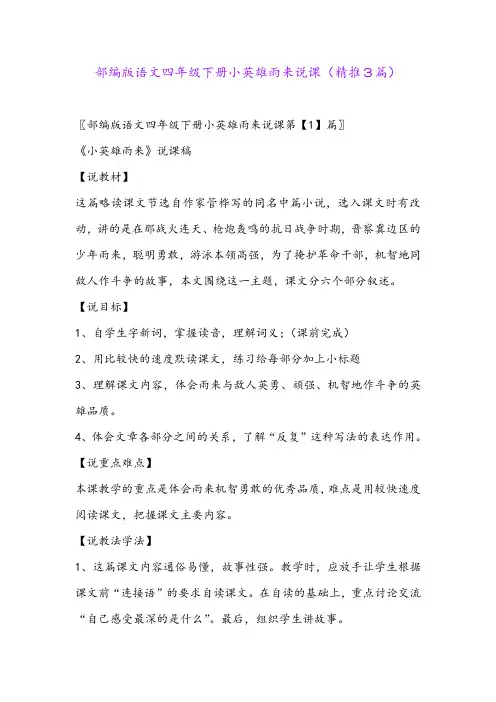 部编版语文四年级下册小英雄雨来说课（精推3篇）

〖部编版语文四年级下册小英雄雨来说课第【1】篇〗

《小英雄雨来》说课稿

【说教材】

这篇略读课文节选自作家管桦写的同名中篇小说，选入课文时有改动，讲的是在那战火连天、枪炮轰鸣的抗日战争时期，晋察冀边区的少年雨来，聪明勇敢，游泳本领高强，为了掩护革命干部，机智地同敌人作斗争的故事，本文围绕这一主题，课文分六个部分叙述。

【说目标】

1、自学生字新词，掌握读音，理解词义；（课前完成）

2、用比较快的速度默读课文，练习给每部分加上小标题

3、理解课文内容，体会雨来与敌人英勇、顽强、机智地作斗争的英雄品质。

4、体会文章各部分之间的关系，了解“反复”这种写法的表达作用。

【说重点难点】

本课教学的重点是体会雨来机智勇敢的优秀品质，难点是用较快速度阅读课文，把握课文主要内容。

【说教法学法】

1、这篇课文内容通俗易懂，故事性强。教学时，应放手让学生根据课文前“连接语”的要求自读课文。在自读的基础上，重点讨论交流“自己感受最深的是什么”。最后，组织学生讲故事。